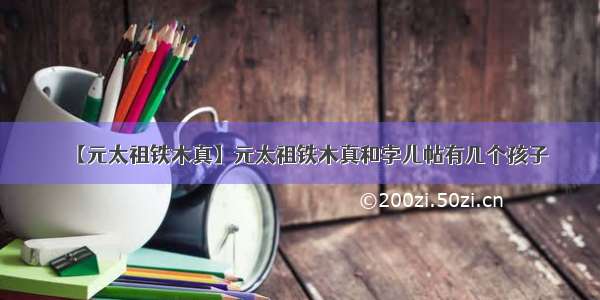 【元太祖铁木真】元太祖铁木真和孛儿帖有几个孩子

©200zi.50zi.cn